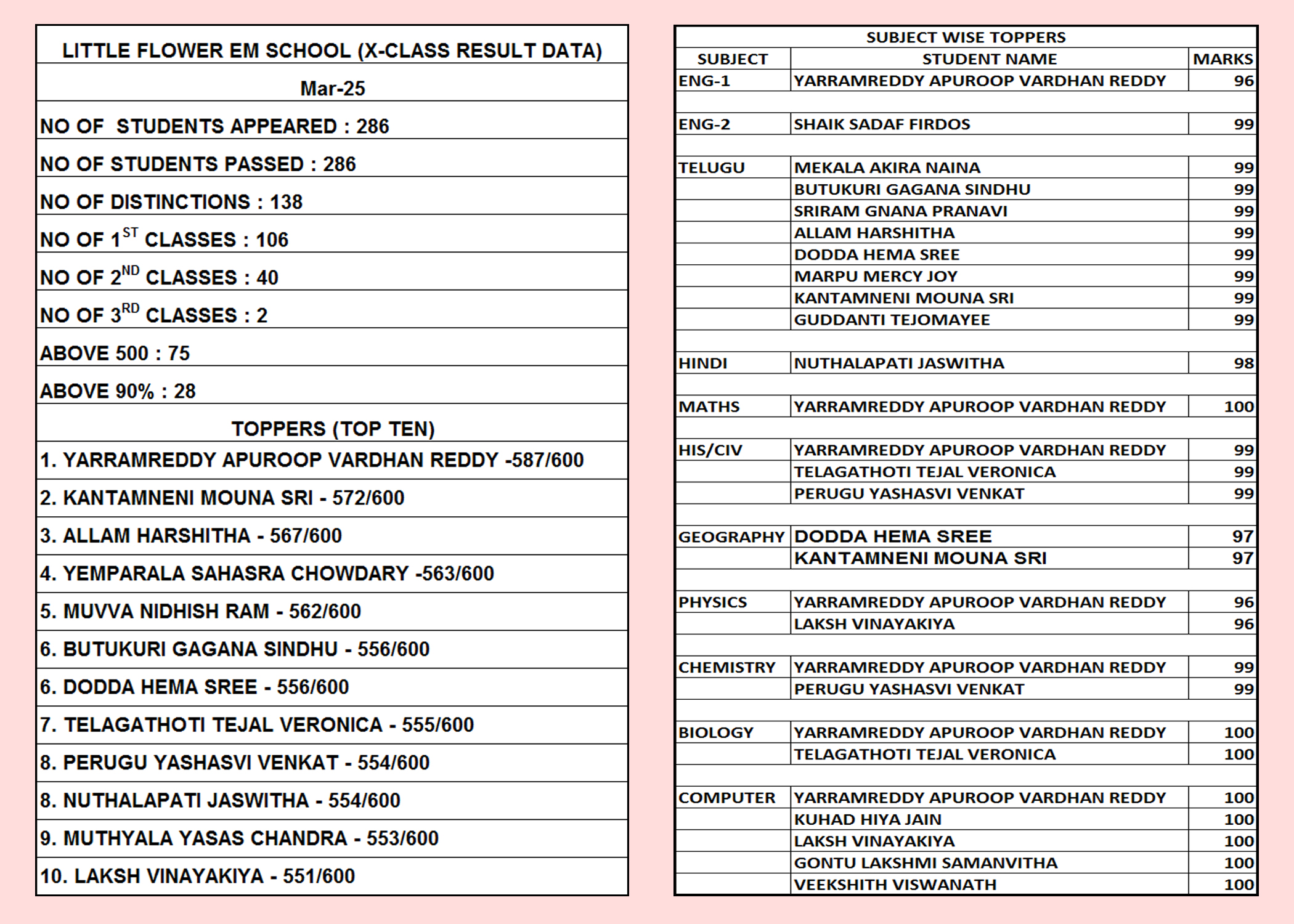 LITTLE FLOWER EM SCHOOL (X-CLASS RESULT DATA)

Mar-25

NO OF STUDENTS APPEARED : 286

NO OF STUDENTS PASSED : 286

NO OF DISTINCTIONS : 138

NO OF 1$^{ST}$ CLASSES : 106

NO OF 2$^{ND}$ CLASSES : 40

NO OF 3$^{RD}$ CLASSES : 2

ABOVE 500 : 75

ABOVE 90% : 28

TOPPERS (TOP TEN)

1. YARRAMREDDY APUROOP VARDHAN REDDY -587/600

2. KANTAMNENI MOUNA SRI - 572/600

3. ALLAM HARSHITHA - 567/600

4. YEMPARALA SAHASRA CHOWDARY -563/600

5. MUVVA NIDHISH RAM - 562/600

6. BUTUKURI GAGANA SINDHU - 556/600

6. DODDA HEMA SREE - 556/600

7. TELAGATHOTI TEJAL VERONICA - 555/600

8. PERUGU YASHASVI VENKAT - 554/600

8. NUTHALAPATI JASWITHA - 554/600

9. MUTHYALA YASAS CHANDRA - 553/600

10. LAKSH VINAYAKIYA - 551/600

SUBJECT WISE TOPPERS

| SUBJECT | STUDENT NAME | MARKS |
|---|---|---|
| ENG-1 | YARRAMREDDY APUROOP VARDHAN REDDY | 96 |
| ENG-2 | SHAIK SADAF FIRDOS | 99 |
| TELUGU | MEKALA AKIRA NAINA | 99 |
| | BUTUKURI GAGANA SINDHU | 99 |
| | SRIRAM GNANA PRANAVI | 99 |
| | ALLAM HARSHITHA | 99 |
| | DODDA HEMA SREE | 99 |
| | MARPU MERCY JOY | 99 |
| | KANTAMNENI MOUNA SRI | 99 |
| | GUDDANTI TEJOMAYEE | 99 |
| HINDI | NUTHALAPATI JASWITHA | 98 |
| MATHS | YARRAMREDDY APUROOP VARDHAN REDDY | 100 |
| HIS/CIV | YARRAMREDDY APUROOP VARDHAN REDDY | 99 |
| | TELAGATHOTI TEJAL VERONICA | 99 |
| | PERUGU YASHASVI VENKAT | 99 |
| GEOGRAPHY | DODDA HEMA SREE | 97 |
| | KANTAMNENI MOUNA SRI | 97 |
| PHYSICS | YARRAMREDDY APUROOP VARDHAN REDDY | 96 |
| | LAKSH VINAYAKIYA | 96 |
| CHEMISTRY | YARRAMREDDY APUROOP VARDHAN REDDY | 99 |
| | PERUGU YASHASVI VENKAT | 99 |
| BIOLOGY | YARRAMREDDY APUROOP VARDHAN REDDY | 100 |
| | TELAGATHOTI TEJAL VERONICA | 100 |
| COMPUTER | YARRAMREDDY APUROOP VARDHAN REDDY | 100 |
| | KUHAD HIYA JAIN | 100 |
| | LAKSH VINAYAKIYA | 100 |
| | GONTU LAKSHMI SAMANVITHA | 100 |
| | VEEKSHITH VISWANATH | 100 |